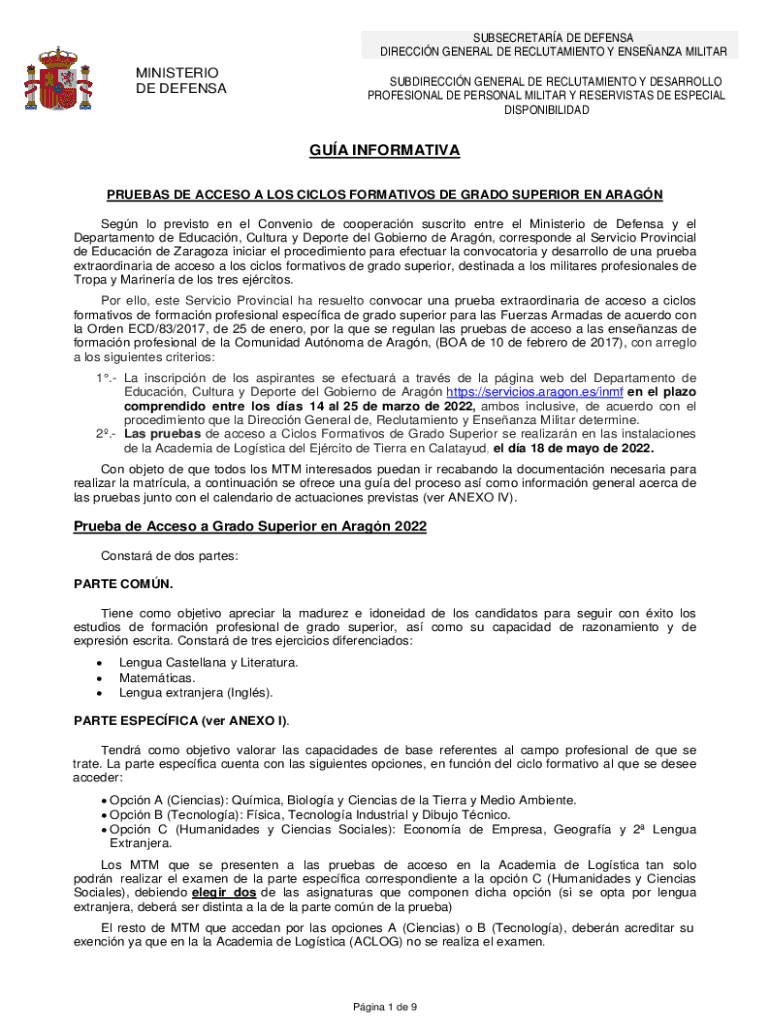 MINISTERIO DE DEFENSA

SUBSECRETARÍA DE DEFENSA
DIRECCIÓN GENERAL DE RECLUTAMIENTO Y ENSEÑANZA MILITAR

SUBDIRECCIÓN GENERAL DE RECLUTAMIENTO Y DESARROLLO PROFESIONAL DE PERSONAL MILITAR Y RESERVISTAS DE ESPECIAL DISPONIBILIDAD

GUÍA INFORMATIVA

PRUEBAS DE ACCESO A LOS CICLOS FORMATIVOS DE GRADO SUPERIOR EN ARAGÓN

Según lo previsto en el Convenio de cooperación suscrito entre el Ministerio de Defensa y el Departamento de Educación, Cultura y Deporte del Gobierno de Aragón, corresponde al Servicio Provincial de Educación de Zaragoza iniciar el procedimiento para efectuar la convocatoria y desarrollo de una prueba extraordinaria de acceso a los ciclos formativos de grado superior, destinada a los militares profesionales de Tropa y Marinería de los tres ejércitos.

Por ello, este Servicio Provincial ha resuelto convocar una prueba extraordinaria de acceso a ciclos formativos de formación profesional específica de grado superior para las Fuerzas Armadas de acuerdo con la Orden ECD/83/2017, de 25 de enero, por la que se regulan las pruebas de acceso a las enseñanzas de formación profesional de la Comunidad Autónoma de Aragón, (BOA de 10 de febrero de 2017), con arreglo a los siguientes criterios:

1°.- La inscripción de los aspirantes se efectuará a través de la página web del Departamento de Educación, Cultura y Deporte del Gobierno de Aragón https://servicios.aragon.es/inmf en el plazo comprendido entre los días 14 al 25 de marzo de 2022, ambos inclusive, de acuerdo con el procedimiento que la Dirección General de, Reclutamiento y Enseñanza Militar determine.
2º.- Las pruebas de acceso a Ciclos Formativos de Grado Superior se realizarán en las instalaciones de la Academia de Logística del Ejército de Tierra en Calatayud, el día 18 de mayo de 2022.

Con objeto de que todos los MTM interesados puedan ir recabando la documentación necesaria para realizar la matrícula, a continuación se ofrece una guía del proceso así como información general acerca de las pruebas junto con el calendario de actuaciones previstas (ver ANEXO IV).

Prueba de Acceso a Grado Superior en Aragón 2022

Constará de dos partes:

PARTE COMÚN.

Tiene como objetivo apreciar la madurez e idoneidad de los candidatos para seguir con éxito los estudios de formación profesional de grado superior, así como su capacidad de razonamiento y de expresión escrita. Constará de tres ejercicios diferenciados:

• Lengua Castellana y Literatura.
• Matemáticas.
• Lengua extranjera (Inglés).

PARTE ESPECÍFICA (ver ANEXO I).

Tendrá como objetivo valorar las capacidades de base referentes al campo profesional de que se trate. La parte específica cuenta con las siguientes opciones, en función del ciclo formativo al que se desee acceder:

• Opción A (Ciencias): Química, Biología y Ciencias de la Tierra y Medio Ambiente.
• Opción B (Tecnología): Física, Tecnología Industrial y Dibujo Técnico.
• Opción C (Humanidades y Ciencias Sociales): Economía de Empresa, Geografía y 2ª Lengua Extranjera.

Los MTM que se presenten a las pruebas de acceso en la Academia de Logística tan solo podrán realizar el examen de la parte específica correspondiente a la opción C (Humanidades y Ciencias Sociales), debiendo elegir dos de las asignaturas que componen dicha opción (si se opta por lengua extranjera, deberá ser distinta a la de la parte común de la prueba)

El resto de MTM que accedan por las opciones A (Ciencias) o B (Tecnología), deberán acreditar su exención ya que en la la Academia de Logística (ACLOG) no se realiza el examen.

Página 1 de 9